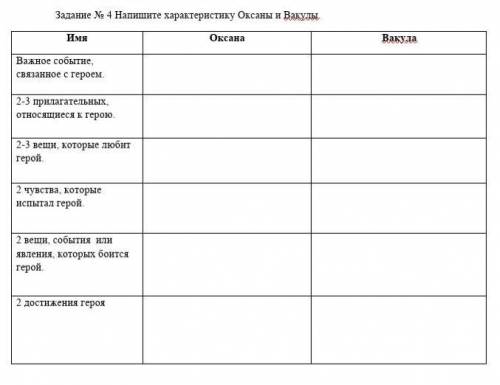 Задание № 4 Напишите характеристику Оксаны и Вакулы.

| Имя | Оксана | Вакула |
|---|---|---|
| Важное событие, связанное с героем. | | |
| 2-3 прилагательных, относящиеся к герою. | | |
| 2-3 вещи, которые любит герой. | | |
| 2 чувства, которые испытал герой. | | |
| 2 вещи, события или явления, которых боится герой. | | |
| 2 достижения героя | | |